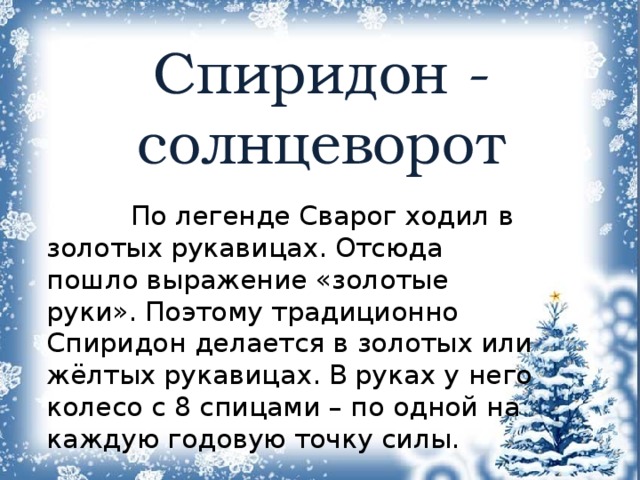 Спиридон - солнцеворот

По легенде Сварог ходил в золотых рукавицах. Отсюда пошло выражение «золотые руки». Поэтому традиционно Спиридон делается в золотых или жёлтых рукавицах. В руках у него колесо с 8 спицами – по одной на каждую годовую точку силы.